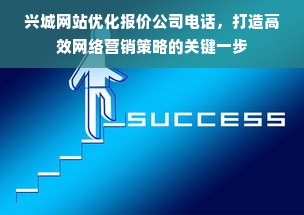 兴城网站优化报价公司电话，打造高效网络营销策略的关键一步

SUCCESS